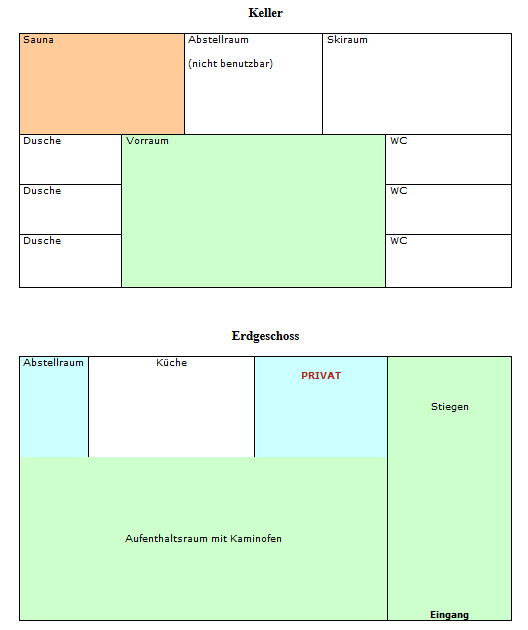 Keller

Sauna

Abstellraum

(nicht benutzbar)

Skiraum

Dusche

Vorraum

WC

Dusche

WC

Dusche

WC

Erdgeschoss

Abstellraum

Küche

PRIVAT

Stiegen

Aufenthaltsraum mit Kaminofen

Eingang